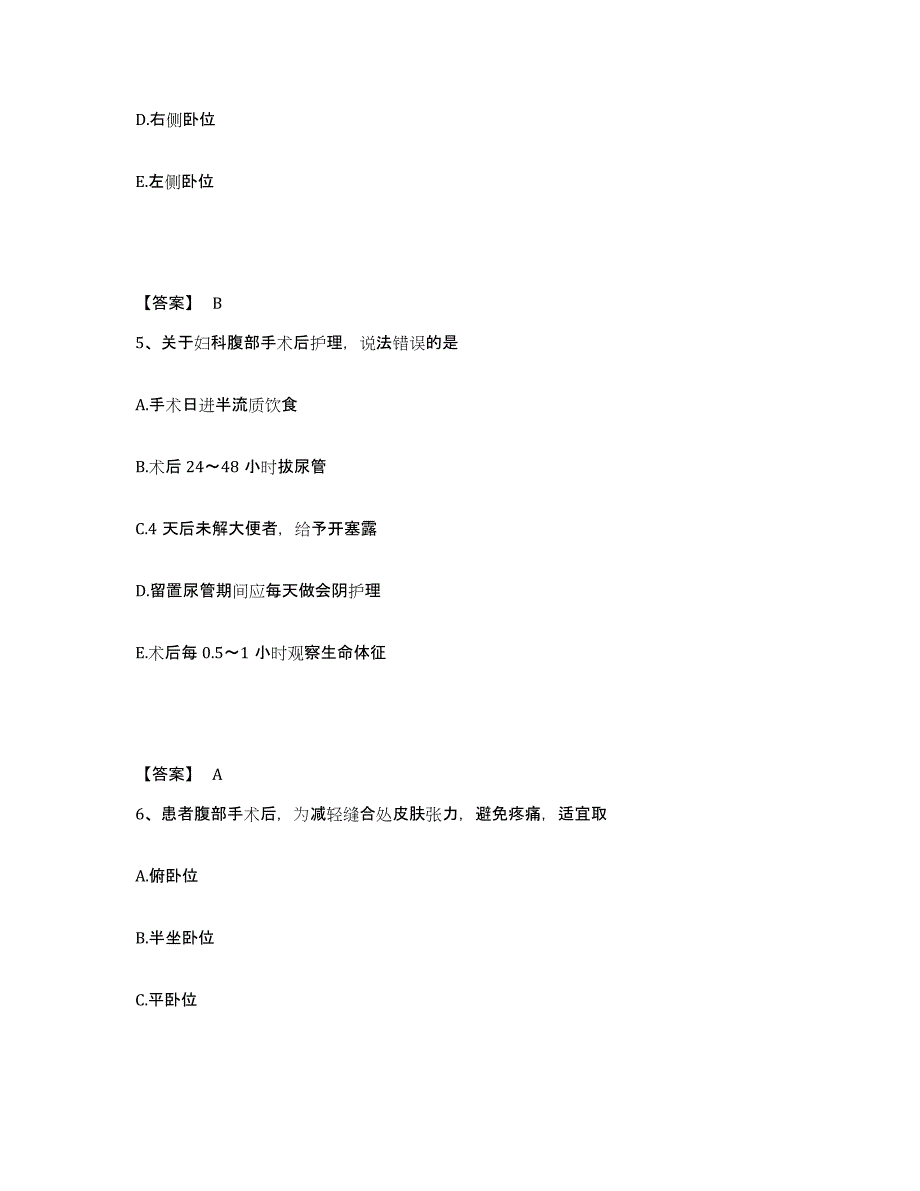 D.右侧卧位

E.左侧卧位

【答案】 B

5、关于妇科腹部手术后护理，说法错误的是

A.手术日进半流质饮食

B.术后 24～48 小时拔尿管

C.4 天后未解大便者，给予开塞露

D.留置尿管期间应每天做会阴护理

E.术后每 0.5～1 小时观察生命体征

【答案】 A

6、患者腹部手术后，为减轻缝合处皮肤张力，避免疼痛，适宜取

A.俯卧位

B.半坐卧位

C.平卧位